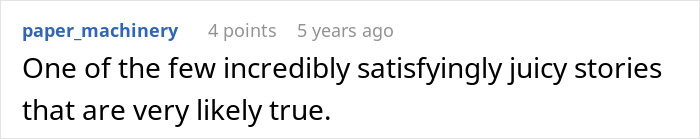 paper_machinery 4 points 5 years ago

One of the few incredibly satisfyingly juicy stories that are very likely true.